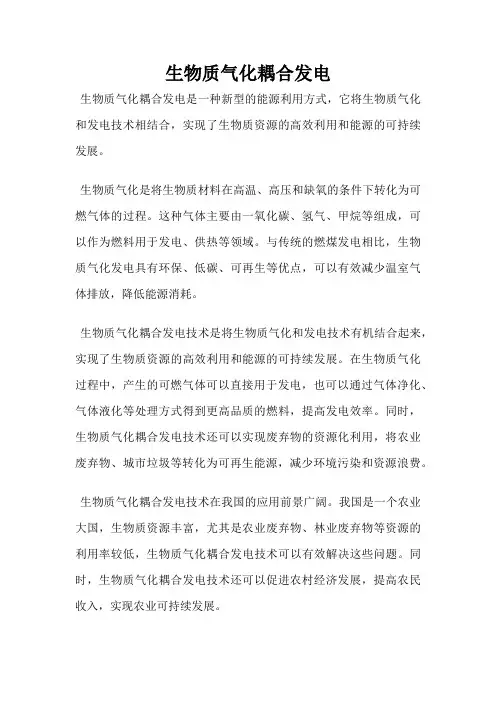 生物质气化耦合发电

生物质气化耦合发电是一种新型的能源利用方式，它将生物质气化和发电技术相结合，实现了生物质资源的高效利用和能源的可持续发展。

生物质气化是将生物质材料在高温、高压和缺氧的条件下转化为可燃气体的过程。这种气体主要由一氧化碳、氢气、甲烷等组成，可以作为燃料用于发电、供热等领域。与传统的燃煤发电相比，生物质气化发电具有环保、低碳、可再生等优点，可以有效减少温室气体排放，降低能源消耗。

生物质气化耦合发电技术是将生物质气化和发电技术有机结合起来，实现了生物质资源的高效利用和能源的可持续发展。在生物质气化过程中，产生的可燃气体可以直接用于发电，也可以通过气体净化、气体液化等处理方式得到更高品质的燃料，提高发电效率。同时，生物质气化耦合发电技术还可以实现废弃物的资源化利用，将农业废弃物、城市垃圾等转化为可再生能源，减少环境污染和资源浪费。

生物质气化耦合发电技术在我国的应用前景广阔。我国是一个农业大国，生物质资源丰富，尤其是农业废弃物、林业废弃物等资源的利用率较低，生物质气化耦合发电技术可以有效解决这些问题。同时，生物质气化耦合发电技术还可以促进农村经济发展，提高农民收入，实现农业可持续发展。